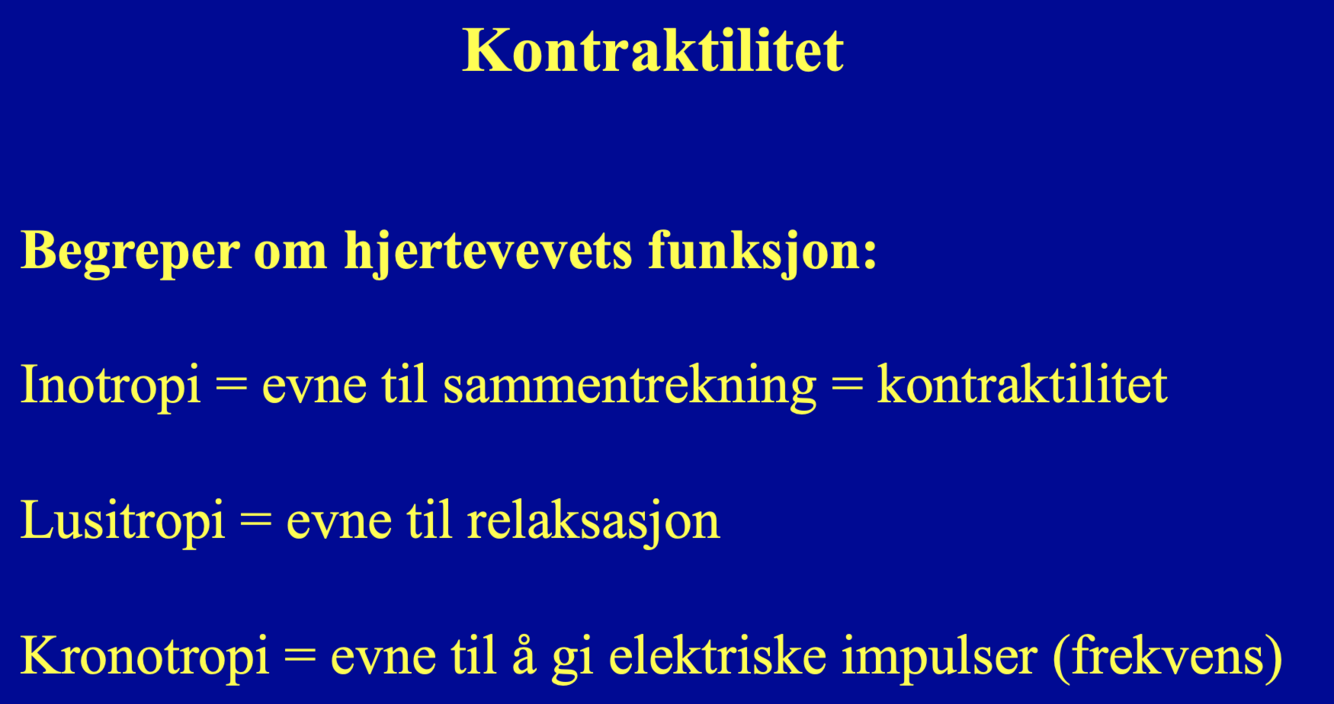 Kontraktilitet

Begreper om hjertevevets funksjon:

Inotropi = evne til sammentrekning = kontraktilitet

Lusitropi = evne til relaksasjon

Kronotropi = evne til å gi elektriske impulser (frekvens)